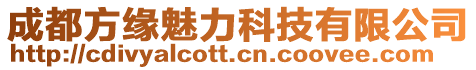 成都方缘魅力科技有限公司
http://cdivyalcott.cn.coovee.com